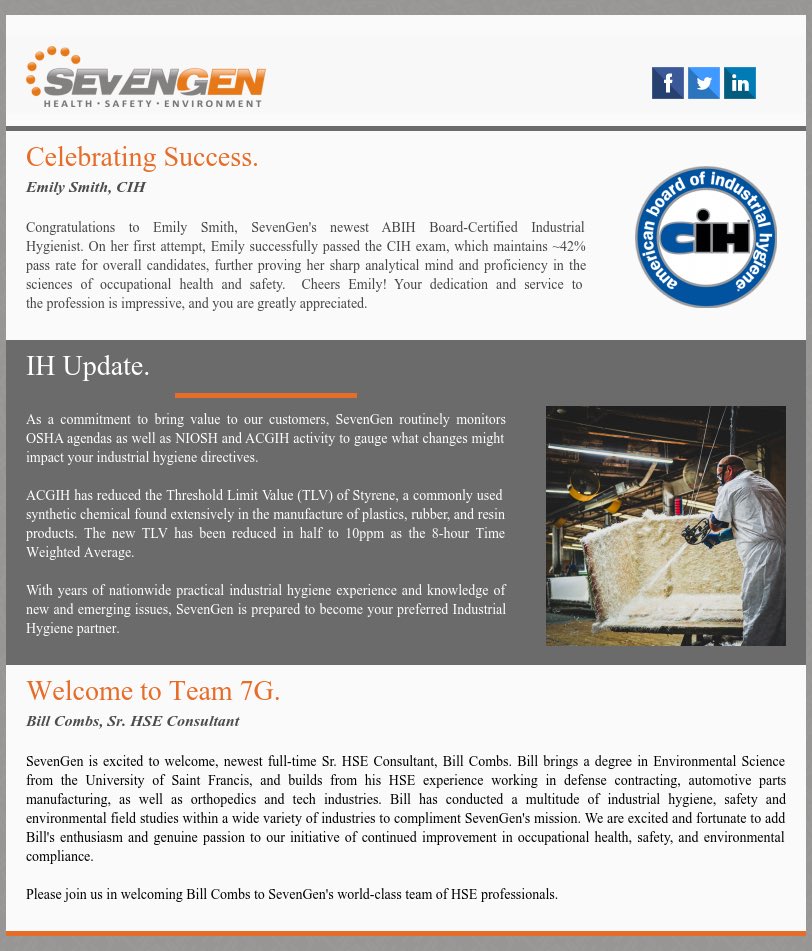 SEVENGEN
HEALTH • SAFETY • ENVIRONMENT

f
in

Celebrating Success.

Emily Smith, CIH

Congratulations to Emily Smith, SevenGen's newest ABIH Board-Certified Industrial Hygienist. On her first attempt, Emily successfully passed the CIH exam, which maintains ~42% pass rate for overall candidates, further proving her sharp analytical mind and proficiency in the sciences of occupational health and safety. Cheers Emily! Your dedication and service to the profession is impressive, and you are greatly appreciated.

american board of industrial hygiene
CIH

IH Update.

As a commitment to bring value to our customers, SevenGen routinely monitors OSHA agendas as well as NIOSH and ACGIH activity to gauge what changes might impact your industrial hygiene directives.

ACGIH has reduced the Threshold Limit Value (TLV) of Styrene, a commonly used synthetic chemical found extensively in the manufacture of plastics, rubber, and resin products. The new TLV has been reduced in half to 10ppm as the 8-hour Time Weighted Average.

With years of nationwide practical industrial hygiene experience and knowledge of new and emerging issues, SevenGen is prepared to become your preferred Industrial Hygiene partner.

Welcome to Team 7G.

Bill Combs, Sr. HSE Consultant

SevenGen is excited to welcome, newest full-time Sr. HSE Consultant, Bill Combs. Bill brings a degree in Environmental Science from the University of Saint Francis, and builds from his HSE experience working in defense contracting, automotive parts manufacturing, as well as orthopedics and tech industries. Bill has conducted a multitude of industrial hygiene, safety and environmental field studies within a wide variety of industries to compliment SevenGen's mission. We are excited and fortunate to add Bill's enthusiasm and genuine passion to our initiative of continued improvement in occupational health, safety, and environmental compliance.

Please join us in welcoming Bill Combs to SevenGen's world-class team of HSE professionals.